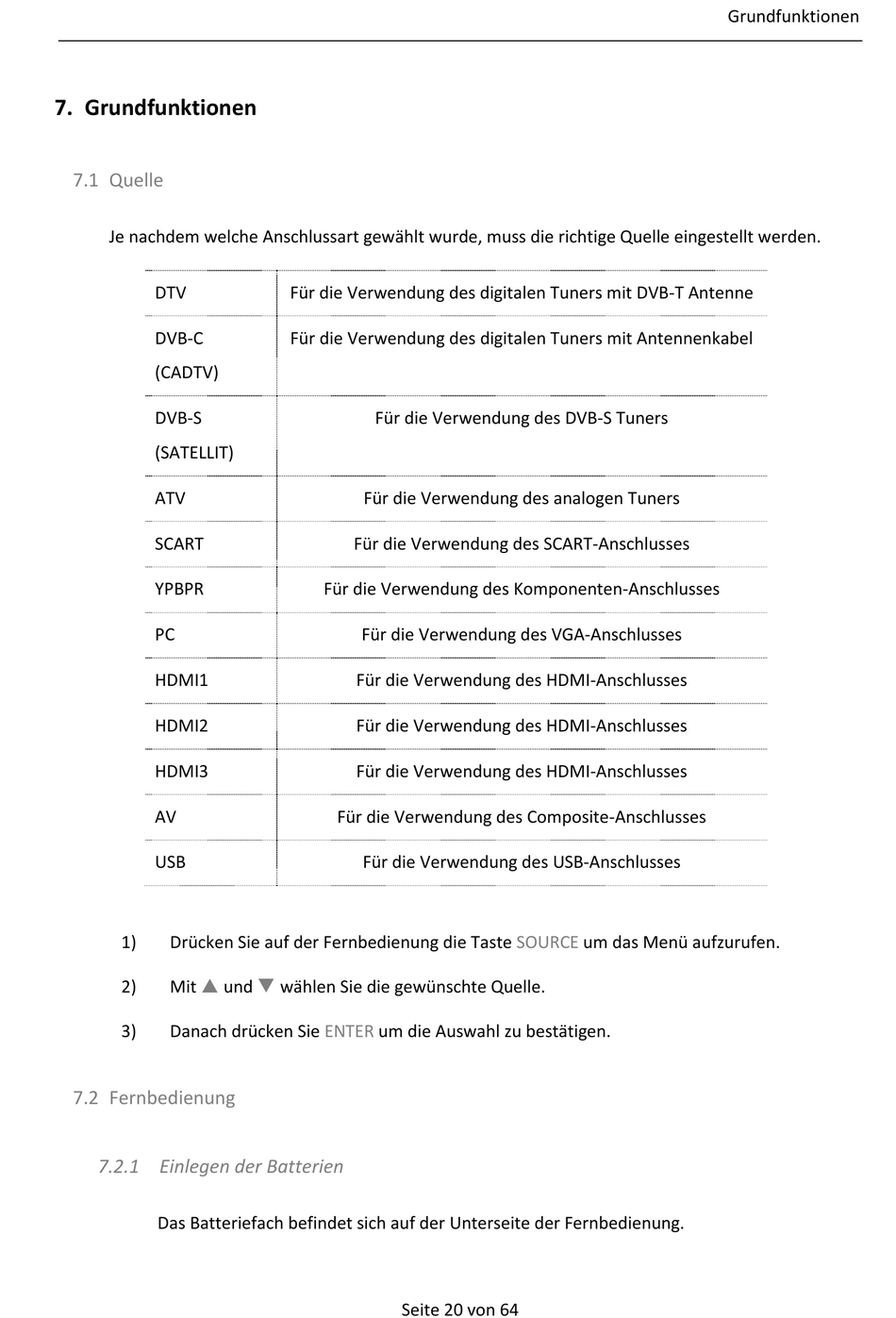 Grundfunktionen

7. Grundfunktionen

7.1 Quelle

Je nachdem welche Anschlussart gewählt wurde, muss die richtige Quelle eingestellt werden.

| | |
|---|---|
| DTV | Für die Verwendung des digitalen Tuners mit DVB-T Antenne |
| DVB-C (CADTV) | Für die Verwendung des digitalen Tuners mit Antennenkabel |
| DVB-S (SATELLIT) | Für die Verwendung des DVB-S Tuners |
| ATV | Für die Verwendung des analogen Tuners |
| SCART | Für die Verwendung des SCART-Anschlusses |
| YPBPR | Für die Verwendung des Komponenten-Anschlusses |
| PC | Für die Verwendung des VGA-Anschlusses |
| HDMI1 | Für die Verwendung des HDMI-Anschlusses |
| HDMI2 | Für die Verwendung des HDMI-Anschlusses |
| HDMI3 | Für die Verwendung des HDMI-Anschlusses |
| AV | Für die Verwendung des Composite-Anschlusses |
| USB | Für die Verwendung des USB-Anschlusses |

1) Drücken Sie auf der Fernbedienung die Taste SOURCE um das Menü aufzurufen.

2) Mit ▲ und ▼ wählen Sie die gewünschte Quelle.

3) Danach drücken Sie ENTER um die Auswahl zu bestätigen.

7.2 Fernbedienung

7.2.1 Einlegen der Batterien

Das Batteriefach befindet sich auf der Unterseite der Fernbedienung.

Seite 20 von 64